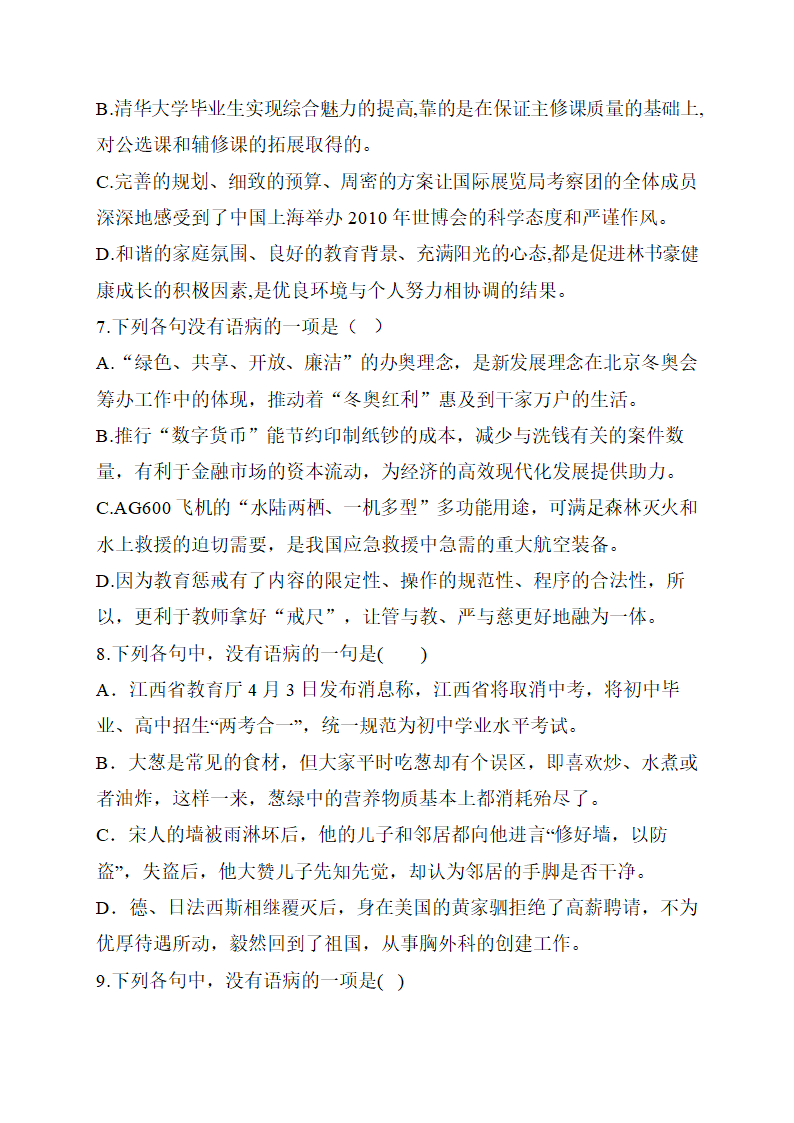 B.清华大学毕业生实现综合魅力的提高,靠的是在保证主修课质量的基础上,对公选课和辅修课的拓展取得的。

C.完善的规划、细致的预算、周密的方案让国际展览局考察团的全体成员深深地感受到了中国上海举办 2010 年世博会的科学态度和严谨作风。

D.和谐的家庭氛围、良好的教育背景、充满阳光的心态,都是促进林书豪健康成长的积极因素,是优良环境与个人努力相协调的结果。

7.下列各句没有语病的一项是（ ）

A.“绿色、共享、开放、廉洁”的办奥理念，是新发展理念在北京冬奥会筹办工作中的体现，推动着“冬奥红利”惠及到千家万户的生活。

B.推行“数字货币”能节约印制纸钞的成本，减少与洗钱有关的案件数量，有利于金融市场的资本流动，为经济的高效现代化发展提供助力。

C.AG600 飞机的“水陆两栖、一机多型”多功能用途，可满足森林灭火和水上救援的迫切需要，是我国应急救援中急需的重大航空装备。

D.因为教育惩戒有了内容的限定性、操作的规范性、程序的合法性，所以，更利于教师拿好“戒尺”，让管与教、严与慈更好地融为一体。

8.下列各句中，没有语病的一句是( )

A．江西省教育厅 4 月 3 日发布消息称，江西省将取消中考，将初中毕业、高中招生“两考合一”，统一规范为初中学业水平考试。

B．大葱是常见的食材，但大家平时吃葱却有个误区，即喜欢炒、水煮或者油炸，这样一来，葱绿中的营养物质基本上都消耗殆尽了。

C．宋人的墙被雨淋坏后，他的儿子和邻居都向他进言“修好墙，以防盗”，失盗后，他大赞儿子先知先觉，却认为邻居的手脚是否干净。

D．德、日法西斯相继覆灭后，身在美国的黄家驷拒绝了高薪聘请，不为优厚待遇所动，毅然回到了祖国，从事胸外科的创建工作。

9.下列各句中，没有语病的一项是( )